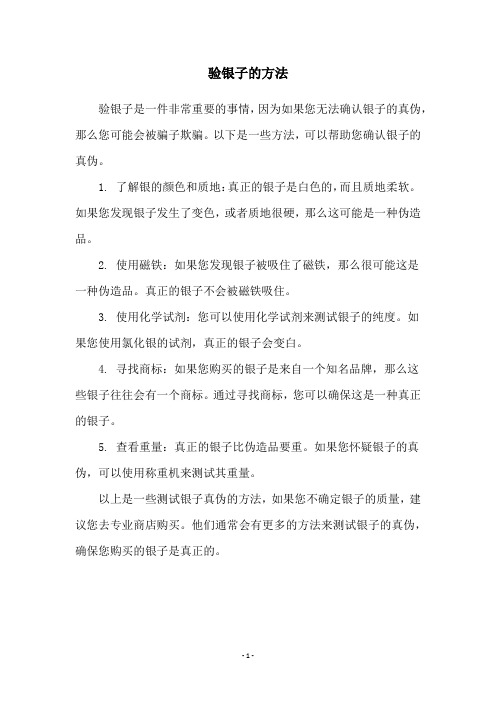 验银子的方法

验银子是一件非常重要的事情，因为如果您无法确认银子的真伪，那么您可能会被骗子欺骗。以下是一些方法，可以帮助您确认银子的真伪。

1. 了解银的颜色和质地：真正的银子是白色的，而且质地柔软。如果您发现银子发生了变色，或者质地很硬，那么这可能是一种伪造品。

2. 使用磁铁：如果您发现银子被吸住了磁铁，那么很可能这是一种伪造品。真正的银子不会被磁铁吸住。

3. 使用化学试剂：您可以使用化学试剂来测试银子的纯度。如果您使用氯化银的试剂，真正的银子会变白。

4. 寻找商标：如果您购买的银子是来自一个知名品牌，那么这些银子往往会有一个商标。通过寻找商标，您可以确保这是一种真正的银子。

5. 查看重量：真正的银子比伪造品要重。如果您怀疑银子的真伪，可以使用称重机来测试其重量。

以上是一些测试银子真伪的方法，如果您不确定银子的质量，建议您去专业商店购买。他们通常会有更多的方法来测试银子的真伪，确保您购买的银子是真正的。

- 1 -